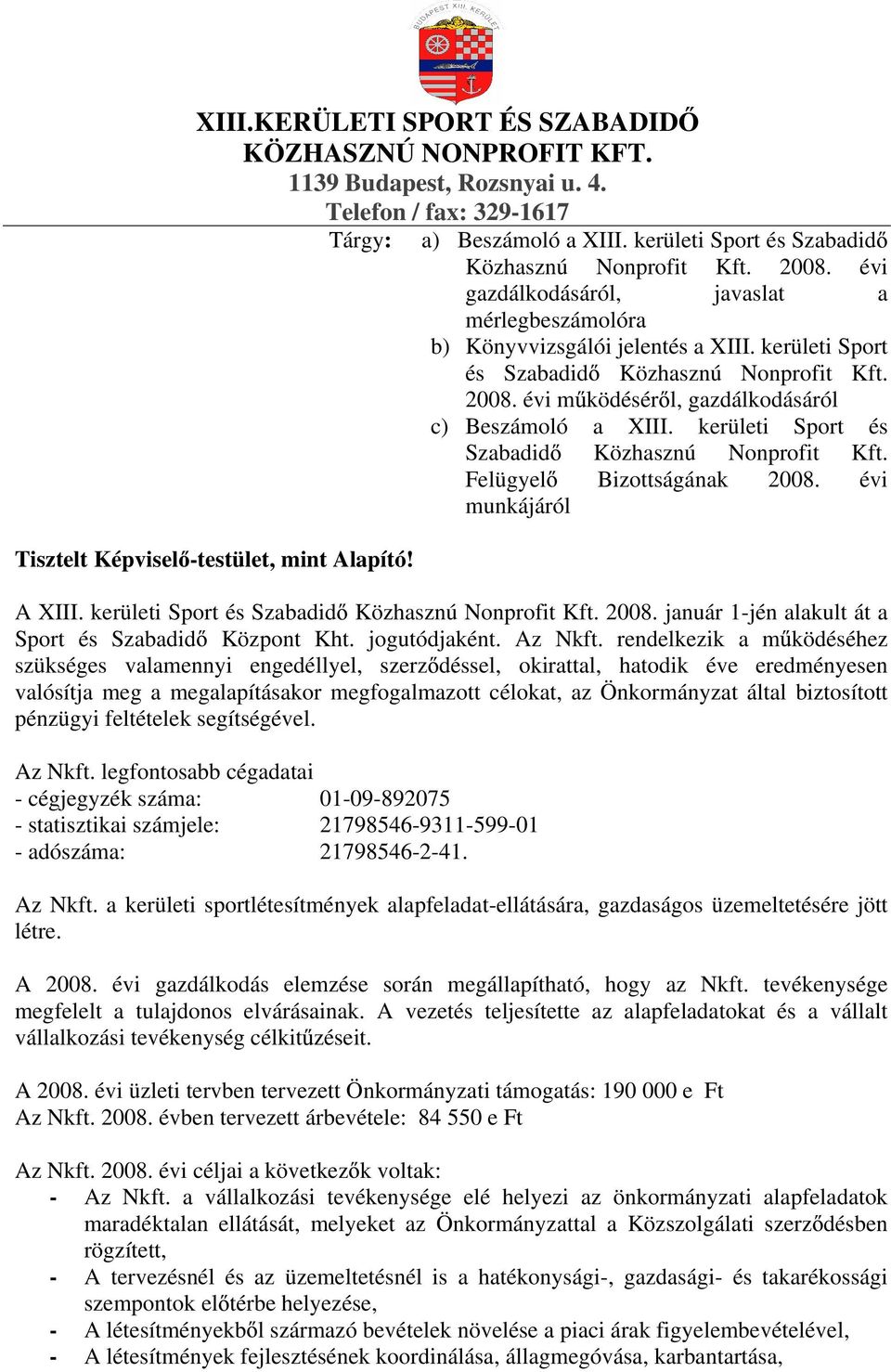 BUDAPEST XIII. KERÜLET

XIII.KERÜLETI SPORT ÉS SZABADIDŐ KÖZHASZNÚ NONPROFIT KFT.
1139 Budapest, Rozsnyai u. 4.
Telefon / fax: 329-1617

Tárgy: a) Beszámoló a XIII. kerületi Sport és Szabadidő Közhasznú Nonprofit Kft. 2008. évi gazdálkodásáról, javaslat a mérlegbeszámolóra
b) Könyvvizsgálói jelentés a XIII. kerületi Sport és Szabadidő Közhasznú Nonprofit Kft. 2008. évi működéséről, gazdálkodásáról
c) Beszámoló a XIII. kerületi Sport és Szabadidő Közhasznú Nonprofit Kft. Felügyelő Bizottságának 2008. évi munkájáról

Tisztelt Képviselő-testület, mint Alapító!

A XIII. kerületi Sport és Szabadidő Közhasznú Nonprofit Kft. 2008. január 1-jén alakult át a Sport és Szabadidő Központ Kht. jogutódjaként. Az Nkft. rendelkezik a működéséhez szükséges valamennyi engedéllyel, szerződéssel, okirattal, hatodik éve eredményesen valósítja meg a megalapításakor megfogalmazott célokat, az Önkormányzat által biztosított pénzügyi feltételek segítségével.

Az Nkft. legfontosabb cégadatai
- cégjegyzék száma: 01-09-892075
- statisztikai számjele: 21798546-9311-599-01
- adószáma: 21798546-2-41.

Az Nkft. a kerületi sportlétesítmények alapfeladat-ellátására, gazdaságos üzemeltetésére jött létre.

A 2008. évi gazdálkodás elemzése során megállapítható, hogy az Nkft. tevékenysége megfelelt a tulajdonos elvárásainak. A vezetés teljesítette az alapfeladatokat és a vállalt vállalkozási tevékenység célkitűzéseit.

A 2008. évi üzleti tervben tervezett Önkormányzati támogatás: 190 000 e Ft
Az Nkft. 2008. évben tervezett árbevétele: 84 550 e Ft

Az Nkft. 2008. évi céljai a következők voltak:
- Az Nkft. a vállalkozási tevékenysége elé helyezi az önkormányzati alapfeladatok maradéktalan ellátását, melyeket az Önkormányzattal a Közszolgálati szerződésben rögzített,
- A tervezésnél és az üzemeltetésnél is a hatékonysági-, gazdasági- és takarékossági szempontok előtérbe helyezése,
- A létesítményekből származó bevételek növelése a piaci árak figyelembevételével,
- A létesítmények fejlesztésének koordinálása, állagmegóvása, karbantartása,